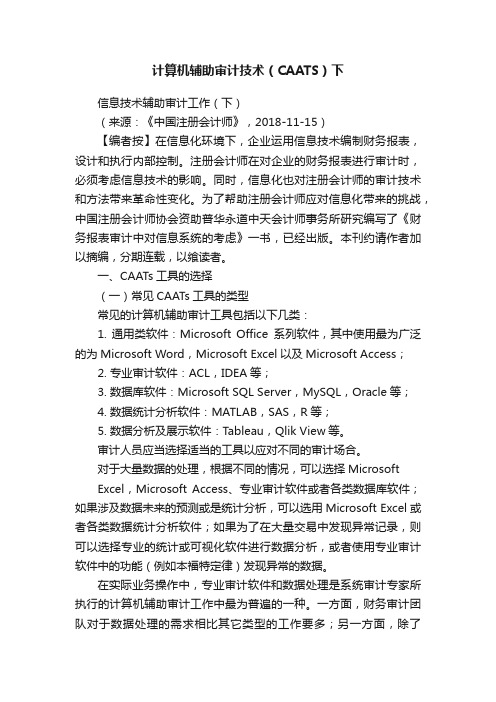 计算机辅助审计技术（CAATS）下

信息技术辅助审计工作（下）

（来源：《中国注册会计师》，2018-11-15）

【编者按】在信息化环境下，企业运用信息技术编制财务报表，设计和执行内部控制。注册会计师在对企业的财务报表进行审计时，必须考虑信息技术的影响。同时，信息化也对注册会计师的审计技术和方法带来革命性变化。为了帮助注册会计师应对信息化带来的挑战，中国注册会计师协会资助普华永道中天会计师事务所研究编写了《财务报表审计中对信息系统的考虑》一书，已经出版。本刊约请作者加以摘编，分期连载，以飨读者。

一、CAATs 工具的选择

（一）常见 CAATs 工具的类型

常见的计算机辅助审计工具包括以下几类：

1. 通用类软件：Microsoft Office 系列软件，其中使用最为广泛的为 Microsoft Word，Microsoft Excel 以及 Microsoft Access；

2. 专业审计软件：ACL，IDEA 等；

3. 数据库软件：Microsoft SQL Server，MySQL，Oracle 等；

4. 数据统计分析软件：MATLAB，SAS，R 等；

5. 数据分析及展示软件：Tableau，Qlik View 等。

审计人员应当选择适当的工具以应对不同的审计场合。

对于大量数据的处理，根据不同的情况，可以选择 Microsoft Excel，Microsoft Access、专业审计软件或者各类数据库软件；如果涉及数据未来的预测或是统计分析，可以选用 Microsoft Excel 或者各类数据统计分析软件；如果为了在大量交易中发现异常记录，则可以选择专业的统计或可视化软件进行数据分析，或者使用专业审计软件中的功能（例如本福特定律）发现异常的数据。

在实际业务操作中，专业审计软件和数据处理是系统审计专家所执行的计算机辅助审计工作中最为普遍的一种。一方面，财务审计团队对于数据处理的需求相比其它类型的工作要多；另一方面，除了